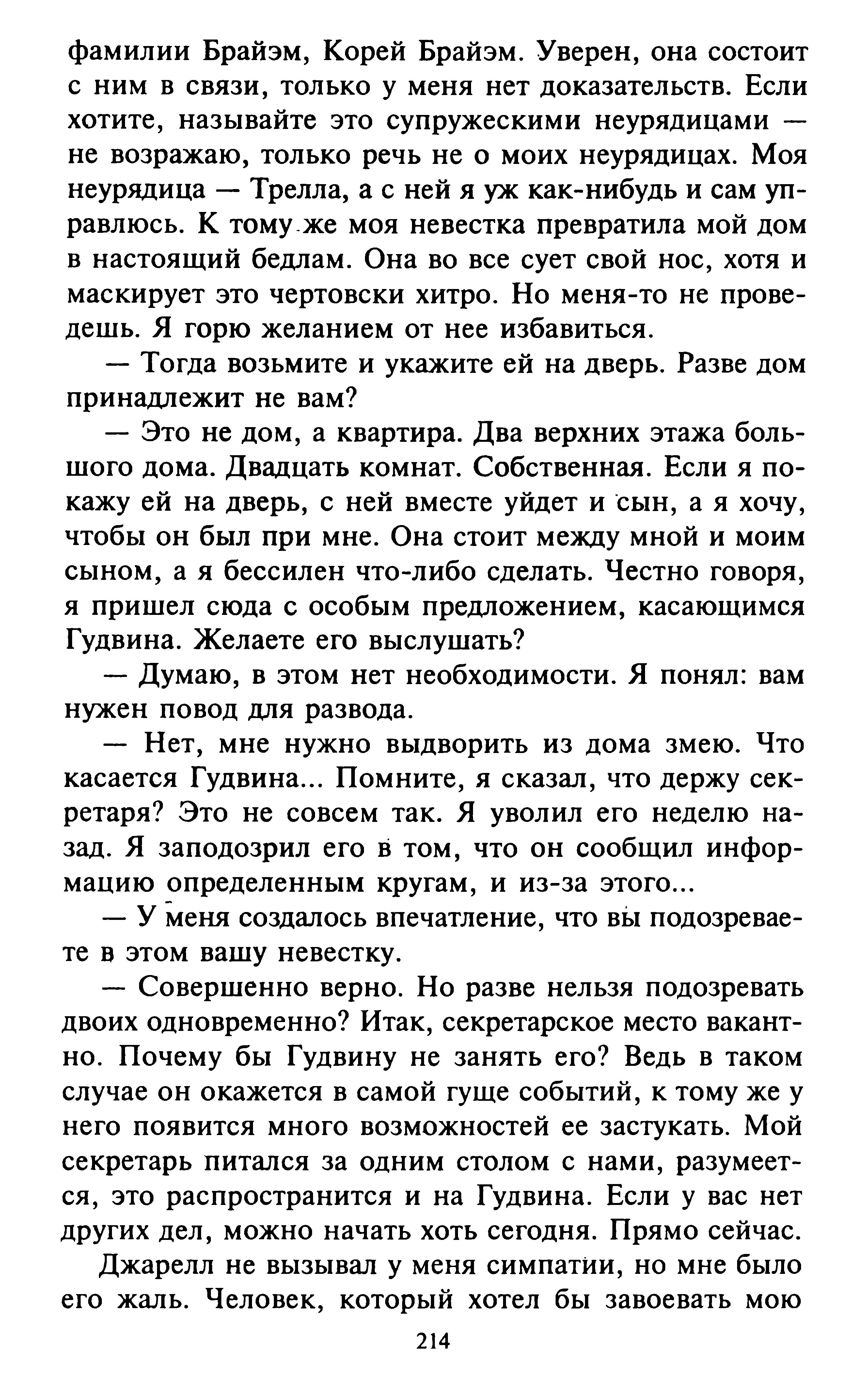 фамилии Брайэм, Корей Брайэм. Уверен, она состоит с ним в связи, только у меня нет доказательств. Если хотите, называйте это супружескими неурядицами — не возражаю, только речь не о моих неурядицах. Моя неурядица — Трелла, а с ней я уж как-нибудь и сам управлюсь. К тому же моя невестка превратила мой дом в настоящий бедлам. Она во все сует свой нос, хотя и маскирует это чертовски хитро. Но меня-то не проведешь. Я горю желанием от нее избавиться.

— Тогда возьмите и укажите ей на дверь. Разве дом принадлежит не вам?

— Это не дом, а квартира. Два верхних этажа большого дома. Двадцать комнат. Собственная. Если я покажу ей на дверь, с ней вместе уйдет и сын, а я хочу, чтобы он был при мне. Она стоит между мной и моим сыном, а я бессилен что-либо сделать. Честно говоря, я пришел сюда с особым предложением, касающимся Гудвина. Желаете его выслушать?

— Думаю, в этом нет необходимости. Я понял: вам нужен повод для развода.

— Нет, мне нужно выдворить из дома змею. Что касается Гудвина... Помните, я сказал, что держу секретаря? Это не совсем так. Я уволил его неделю назад. Я заподозрил его в том, что он сообщил информацию определенным кругам, и из-за этого...

— У меня создалось впечатление, что вы подозреваете в этом вашу невестку.

— Совершенно верно. Но разве нельзя подозревать двоих одновременно? Итак, секретарское место вакантно. Почему бы Гудвину не занять его? Ведь в таком случае он окажется в самой гуще событий, к тому же у него появится много возможностей ее застукать. Мой секретарь питался за одним столом с нами, разумеется, это распространится и на Гудвина. Если у вас нет других дел, можно начать хоть сегодня. Прямо сейчас.

Джарелл не вызывал у меня симпатии, но мне было его жаль. Человек, который хотел бы завоевать мою

214